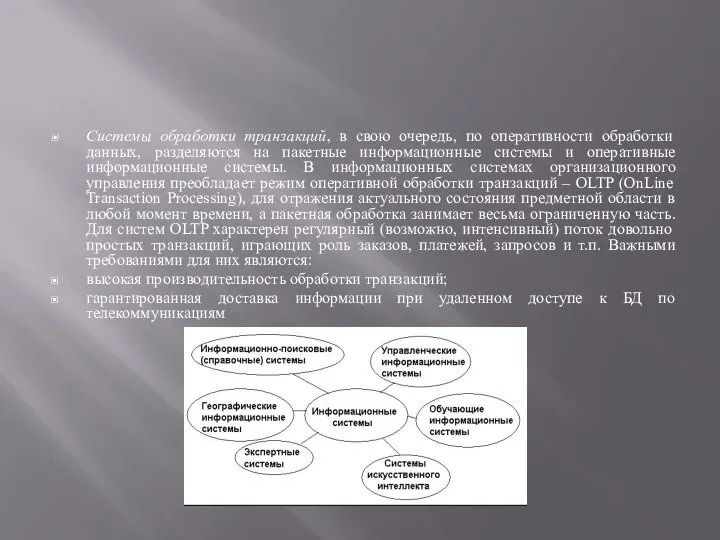 Системы обработки транзакций, в свою очередь, по оперативности обработки данных, разделяются на пакетные информационные системы и оперативные информационные системы. В информационных системах организационного управления преобладает режим оперативной обработки транзакций – OLTP (OnLine Transaction Processing), для отражения актуального состояния предметной области в любой момент времени, а пакетная обработка занимает весьма ограниченную часть. Для систем OLTP характерен регулярный (возможно, интенсивный) поток довольно простых транзакций, играющих роль заказов, платежей, запросов и т.п. Важными требованиями для них являются:

высокая производительность обработки транзакций;

гарантированная доставка информации при удаленном доступе к БД по телекоммуникациям

Информационно-поисковые (справочные) системы

Управленческие информационные системы

Географические информационные системы

Информационные системы

Обучающие информационные системы

Экспертные системы

Системы искусственного интеллекта